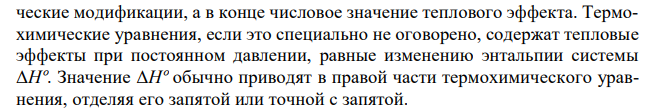 ческие модификации, а в конце числовое значение теплового эффекта. Термохимические уравнения, если это специально не оговорено, содержат тепловые эффекты при постоянном давлении, равные изменению энтальпии системы $\Delta H^o$. Значение $\Delta H^o$ обычно приводят в правой части термохимического уравнения, отделяя его запятой или точной с запятой.